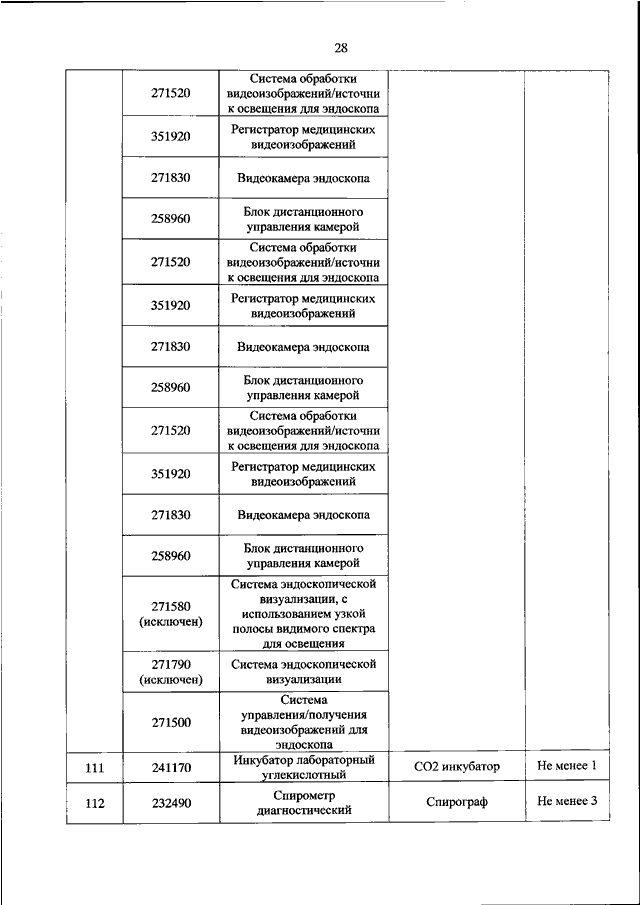 28

| | | | | |
|---|---|---|---|---|
| | 271520 | Система обработки видеоизображений/источник освещения для эндоскопа | | |
| | 351920 | Регистратор медицинских видеоизображений | | |
| | 271830 | Видеокамера эндоскопа | | |
| | 258960 | Блок дистанционного управления камерой | | |
| | 271520 | Система обработки видеоизображений/источник освещения для эндоскопа | | |
| | 351920 | Регистратор медицинских видеоизображений | | |
| | 271830 | Видеокамера эндоскопа | | |
| | 258960 | Блок дистанционного управления камерой | | |
| | 271520 | Система обработки видеоизображений/источник освещения для эндоскопа | | |
| | 351920 | Регистратор медицинских видеоизображений | | |
| | 271830 | Видеокамера эндоскопа | | |
| | 258960 | Блок дистанционного управления камерой | | |
| | 271580 (исключен) | Система эндоскопической визуализации, с использованием узкой полосы видимого спектра для освещения | | |
| | 271790 (исключен) | Система эндоскопической визуализации | | |
| | 271500 | Система управления/получения видеоизображений для эндоскопа | | |
| 111 | 241170 | Инкубатор лабораторный углекислотный | СО2 инкубатор | Не менее 1 |
| 112 | 232490 | Спирометр диагностический | Спирограф | Не менее 3 |